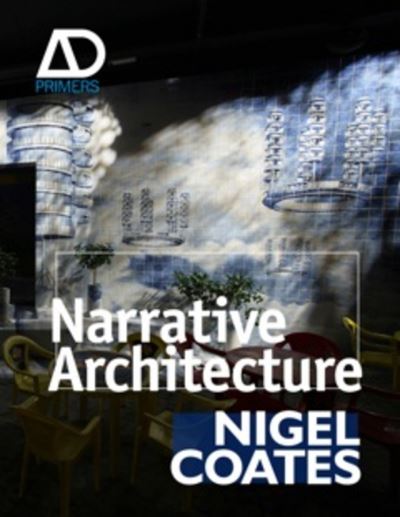 AD
PRIMERS

Narrative Architecture

NIGEL COATES